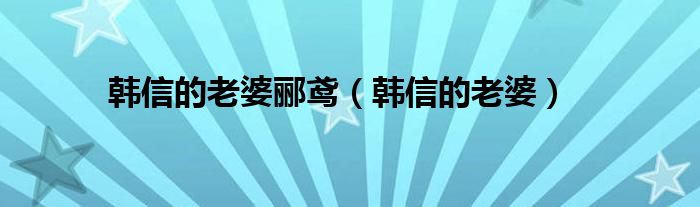 韩信的老婆郦鸢（韩信的老婆）